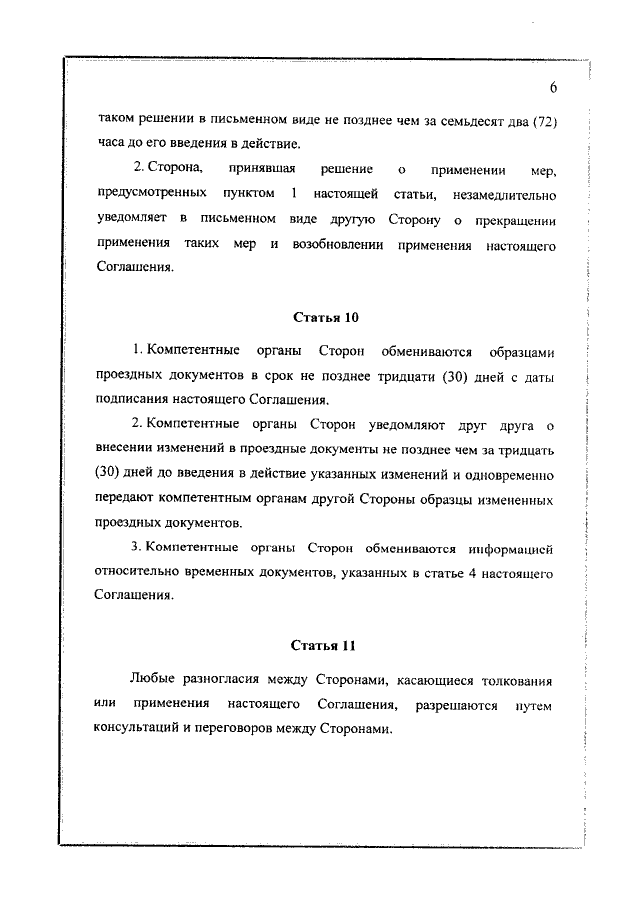 6

таком решении в письменном виде не позднее чем за семьдесят два (72) часа до его введения в действие.

2. Сторона, принявшая решение о применении мер, предусмотренных пунктом 1 настоящей статьи, незамедлительно уведомляет в письменном виде другую Сторону о прекращении применения таких мер и возобновлении применения настоящего Соглашения.

Статья 10

1. Компетентные органы Сторон обмениваются образцами проездных документов в срок не позднее тридцати (30) дней с даты подписания настоящего Соглашения.

2. Компетентные органы Сторон уведомляют друг друга о внесении изменений в проездные документы не позднее чем за тридцать (30) дней до введения в действие указанных изменений и одновременно передают компетентным органам другой Стороны образцы измененных проездных документов.

3. Компетентные органы Сторон обмениваются информацией относительно временных документов, указанных в статье 4 настоящего Соглашения.

Статья 11

Любые разногласия между Сторонами, касающиеся толкования или применения настоящего Соглашения, разрешаются путем консультаций и переговоров между Сторонами.